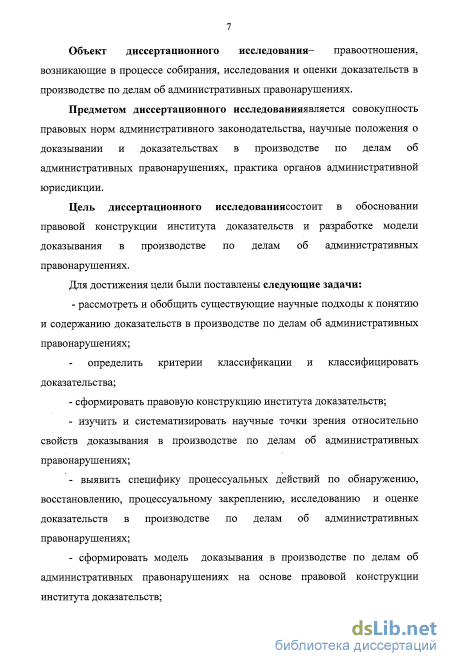 7

Объект диссертационного исследования– правоотношения, возникающие в процессе собирания, исследования и оценки доказательств в производстве по делам об административных правонарушениях.

Предметом диссертационного исследованияявляется совокупность правовых норм административного законодательства, научные положения о доказывании и доказательствах в производстве по делам об административных правонарушениях, практика органов административной юрисдикции.

Цель диссертационного исследованиясостоит в обосновании правовой конструкции института доказательств и разработке модели доказывания в производстве по делам об административных правонарушениях.

Для достижения цели были поставлены следующие задачи:

- рассмотреть и обобщить существующие научные подходы к понятию и содержанию доказательств в производстве по делам об административных правонарушениях;

- определить критерии классификации и классифицировать доказательства;

- сформировать правовую конструкцию института доказательств;

- изучить и систематизировать научные точки зрения относительно свойств доказывания в производстве по делам об административных правонарушениях;

- выявить специфику процессуальных действий по обнаружению, восстановлению, процессуальному закреплению, исследованию и оценке доказательств в производстве по делам об административных правонарушениях;

- сформировать модель доказывания в производстве по делам об административных правонарушениях на основе правовой конструкции института доказательств;

dsLib.net
библиотека диссертаций